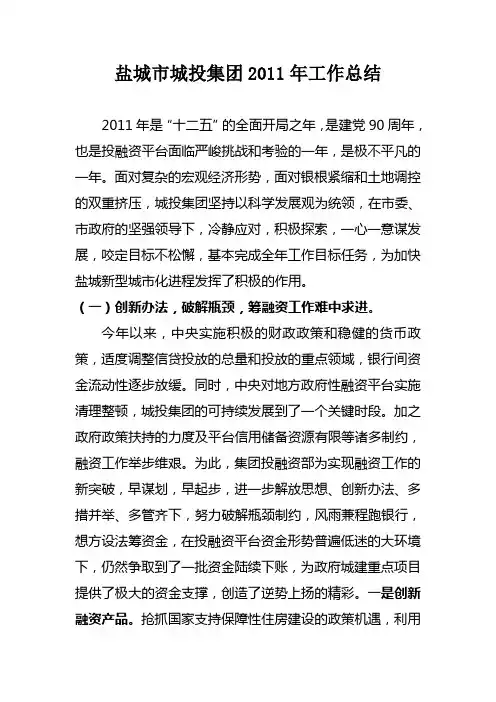 盐城市城投集团 2011 年工作总结

2011 年是“十二五”的全面开局之年，是建党 90 周年，也是投融资平台面临严峻挑战和考验的一年，是极不平凡的一年。面对复杂的宏观经济形势，面对银根紧缩和土地调控的双重挤压，城投集团坚持以科学发展观为统领，在市委、市政府的坚强领导下，冷静应对，积极探索，一心一意谋发展，咬定目标不松懈，基本完成全年工作目标任务，为加快盐城新型城市化进程发挥了积极的作用。

（一）创新办法，破解瓶颈，筹融资工作难中求进。

今年以来，中央实施积极的财政政策和稳健的货币政策，适度调整信贷投放的总量和投放的重点领域，银行间资金流动性逐步放缓。同时，中央对地方政府性融资平台实施清理整顿，城投集团的可持续发展到了一个关键时段。加之政府政策扶持的力度及平台信用储备资源有限等诸多制约，融资工作举步维艰。为此，集团投融资部为实现融资工作的新突破，早谋划，早起步，进一步解放思想、创新办法、多措并举、多管齐下，努力破解瓶颈制约，风雨兼程跑银行，想方设法筹资金，在投融资平台资金形势普遍低迷的大环境下，仍然争取到了一批资金陆续下账，为政府城建重点项目提供了极大的资金支撑，创造了逆势上扬的精彩。一是创新融资产品。抢抓国家支持保障性住房建设的政策机遇，利用